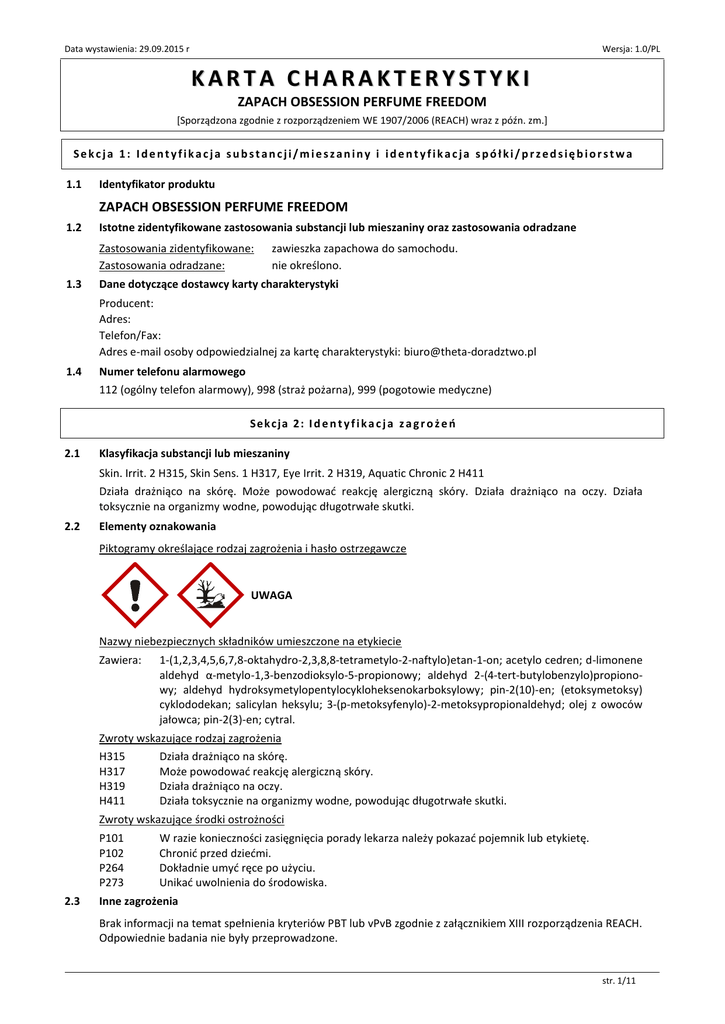 Data wystawienia: 29.09.2015 r

Wersja: 1.0/PL

KARTA CHARAKTERYSTYKI

ZAPACH OBSESSION PERFUME FREEDOM

[Sporządzona zgodnie z rozporządzeniem WE 1907/2006 (REACH) wraz z późn. zm.]

Sekcja 1: Identyfikacja substancji/mieszaniny i identyfikacja spółki/przedsiębiorstwa

1.1 Identyfikator produktu

ZAPACH OBSESSION PERFUME FREEDOM

1.2 Istotne zidentyfikowane zastosowania substancji lub mieszaniny oraz zastosowania odradzane

Zastosowania zidentyfikowane: zawieszka zapachowa do samochodu.
Zastosowania odradzane: nie określono.

1.3 Dane dotyczące dostawcy karty charakterystyki

Producent:
Adres:
Telefon/Fax:
Adres e-mail osoby odpowiedzialnej za kartę charakterystyki: biuro@theta-doradztwo.pl

1.4 Numer telefonu alarmowego

112 (ogólny telefon alarmowy), 998 (straż pożarna), 999 (pogotowie medyczne)

Sekcja 2: Identyfikacja zagrożeń

2.1 Klasyfikacja substancji lub mieszaniny

Skin. Irrit. 2 H315, Skin Sens. 1 H317, Eye Irrit. 2 H319, Aquatic Chronic 2 H411

Działa drażniąco na skórę. Może powodować reakcję alergiczną skóry. Działa drażniąco na oczy. Działa toksycznie na organizmy wodne, powodując długotrwałe skutki.

2.2 Elementy oznakowania

Piktogramy określające rodzaj zagrożenia i hasło ostrzegawcze

UWAGA

Nazwy niebezpiecznych składników umieszczone na etykiecie

Zawiera: 1-(1,2,3,4,5,6,7,8-oktahydro-2,3,8,8-tetrametylo-2-naftylo)etan-1-on; acetylo cedren; d-limonene aldehyd α-metylo-1,3-benzodioksylo-5-propionowy; aldehyd 2-(4-tert-butylobenzylo)propionowy; aldehyd hydroksymetylopentylocykloheksenokarboksylowy; pin-2(10)-en; (etoksymetoksy) cyklododekan; salicylan heksylu; 3-(p-metoksyfenylo)-2-metoksypropionaldehyd; olej z owoców jałowca; pin-2(3)-en; cytral.

Zwroty wskazujące rodzaj zagrożenia

H315 Działa drażniąco na skórę.
H317 Może powodować reakcję alergiczną skóry.
H319 Działa drażniąco na oczy.
H411 Działa toksycznie na organizmy wodne, powodując długotrwałe skutki.

Zwroty wskazujące środki ostrożności

P101 W razie konieczności zasięgnięcia porady lekarza należy pokazać pojemnik lub etykietę.
P102 Chronić przed dziećmi.
P264 Dokładnie umyć ręce po użyciu.
P273 Unikać uwolnienia do środowiska.

2.3 Inne zagrożenia

Brak informacji na temat spełnienia kryteriów PBT lub vPvB zgodnie z załącznikiem XIII rozporządzenia REACH. Odpowiednie badania nie były przeprowadzone.

str. 1/11